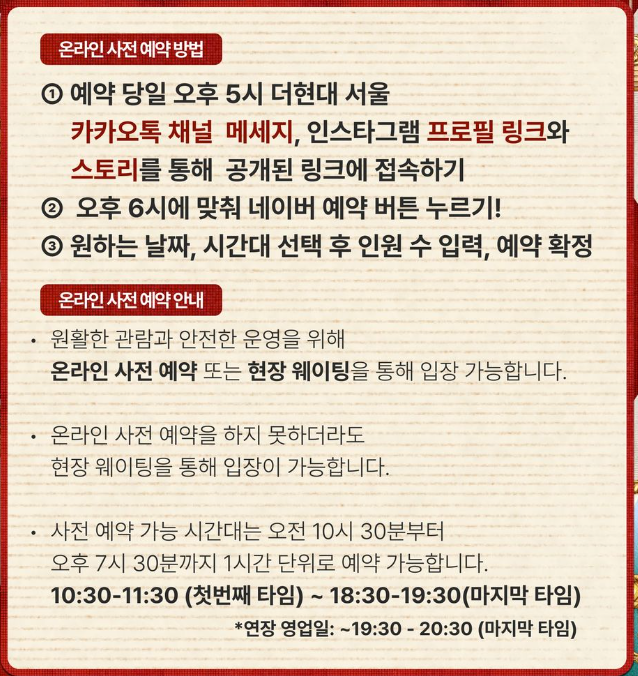 온라인 사전 예약 방법

① 예약 당일 오후 5시 더현대 서울 카카오톡 채널 메세지, 인스타그램 프로필 링크와 스토리를 통해 공개된 링크에 접속하기

② 오후 6시에 맞춰 네이버 예약 버튼 누르기!

③ 원하는 날짜, 시간대 선택 후 인원 수 입력, 예약 확정

온라인 사전 예약 안내

• 원활한 관람과 안전한 운영을 위해 온라인 사전 예약 또는 현장 웨이팅을 통해 입장 가능합니다.

• 온라인 사전 예약을 하지 못하더라도 현장 웨이팅을 통해 입장이 가능합니다.

• 사전 예약 가능 시간대는 오전 10시 30분부터 오후 7시 30분까지 1시간 단위로 예약 가능합니다.
10:30-11:30 (첫번째 타임) ~ 18:30-19:30(마지막 타임)
*연장 영업일: ~19:30 - 20:30 (마지막 타임)